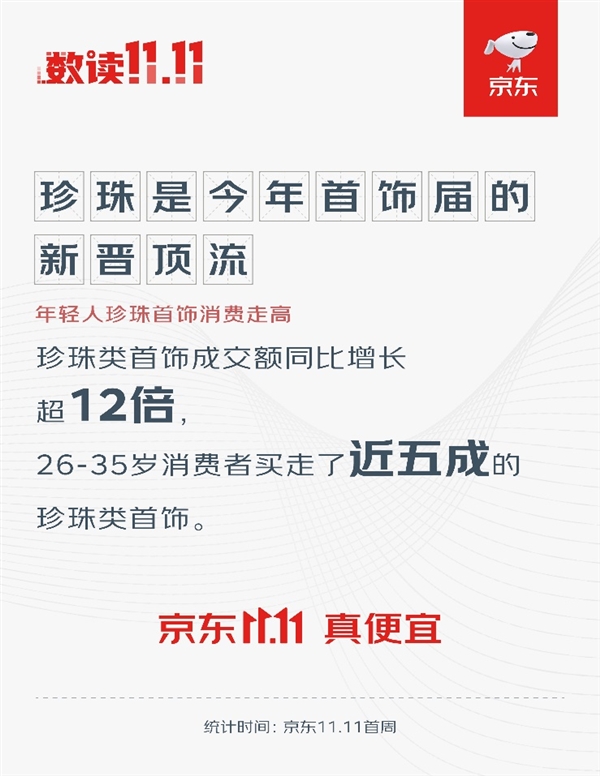 数读11.11

京东

珍珠是今年首饰届的新晋顶流

年轻人珍珠首饰消费走高

珍珠类首饰成交额同比增长超12倍，26-35岁消费者买走了近五成的珍珠类首饰。

京东11.11 真便宜

统计时间：京东11.11首周